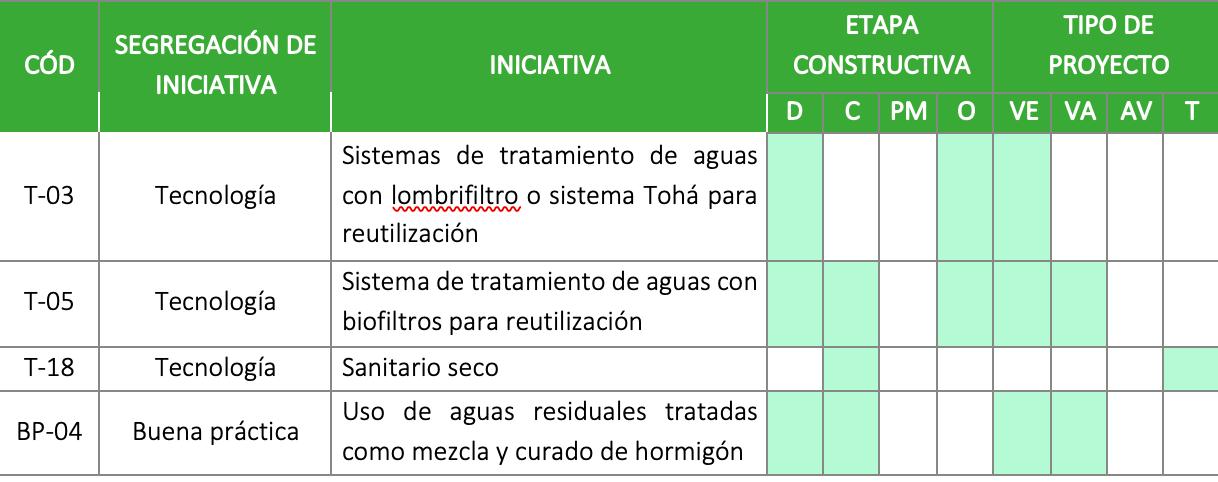 | CÓD | SEGREGACIÓN DE INICIATIVA | INICIATIVA | ETAPA CONSTRUCTIVA | | | | TIPO DE PROYECTO | | | |
|---|---|---|---|---|---|---|---|---|---|---|
| | | | D | C | PM | O | VE | VA | AV | T |
| T-03 | Tecnología | Sistemas de tratamiento de aguas con lombrifiltro o sistema Tohá para reutilización | | | | | | | | |
| T-05 | Tecnología | Sistema de tratamiento de aguas con biofiltros para reutilización | | | | | | | | |
| T-18 | Tecnología | Sanitario seco | | | | | | | | |
| BP-04 | Buena práctica | Uso de aguas residuales tratadas como mezcla y curado de hormigón | | | | | | | | |